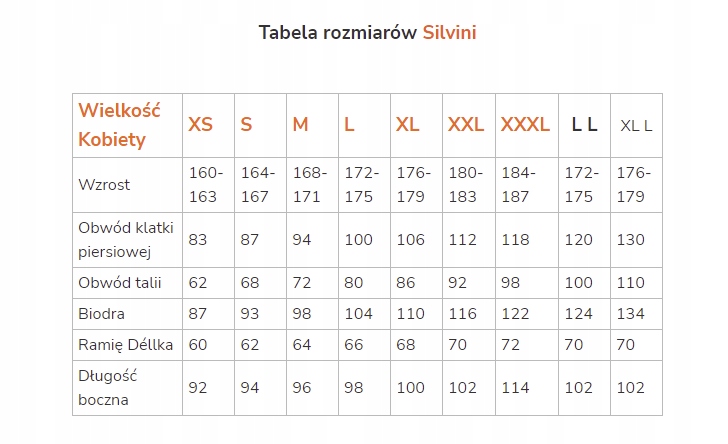 Tabela rozmiarów Silvini

| Wielkość Kobiety | XS | S | M | L | XL | XXL | XXXL | L L | XL L |
|---|---|---|---|---|---|---|---|---|---|
| Wzrost | 160-163 | 164-167 | 168-171 | 172-175 | 176-179 | 180-183 | 184-187 | 172-175 | 176-179 |
| Obwód klatki piersiowej | 83 | 87 | 94 | 100 | 106 | 112 | 118 | 120 | 130 |
| Obwód talii | 62 | 68 | 72 | 80 | 86 | 92 | 98 | 100 | 110 |
| Biodra | 87 | 93 | 98 | 104 | 110 | 116 | 122 | 124 | 134 |
| Ramię Déllka | 60 | 62 | 64 | 66 | 68 | 70 | 72 | 70 | 70 |
| Długość boczna | 92 | 94 | 96 | 98 | 100 | 102 | 114 | 102 | 102 |